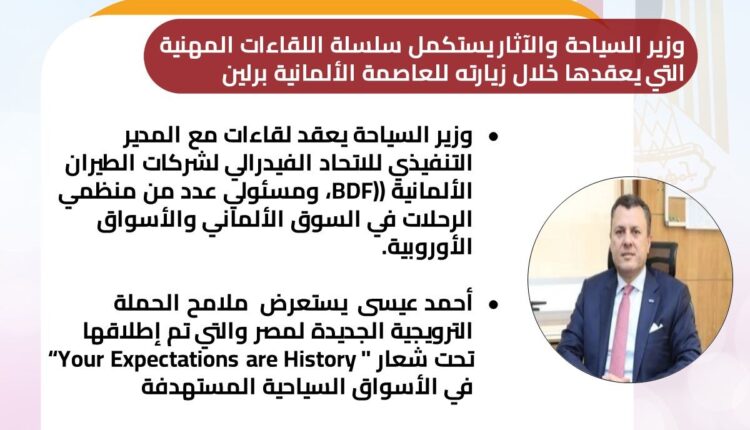 وزير السياحة والآثاريستكمل سلسلة اللقاءات المهنية التي يعقدها خلال زيارته للعاصمة الألمانية برلين

• وزير السياحة يعقد لقاءات مع المدير التنفيذي للاتحاد الفيدرالي لشركات الطيران الألمانية ((BDF، ومسئولي عدد من منظمي الرحلات في السوق الألماني والأسواق الأوروبية.

• أحمد عيسى يستعرض ملامح الحملة الترويجية الجديدة لمصر والتي تم إطلاقها تحت شعار " Your Expectations are History" في الأسواق السياحية المستهدفة